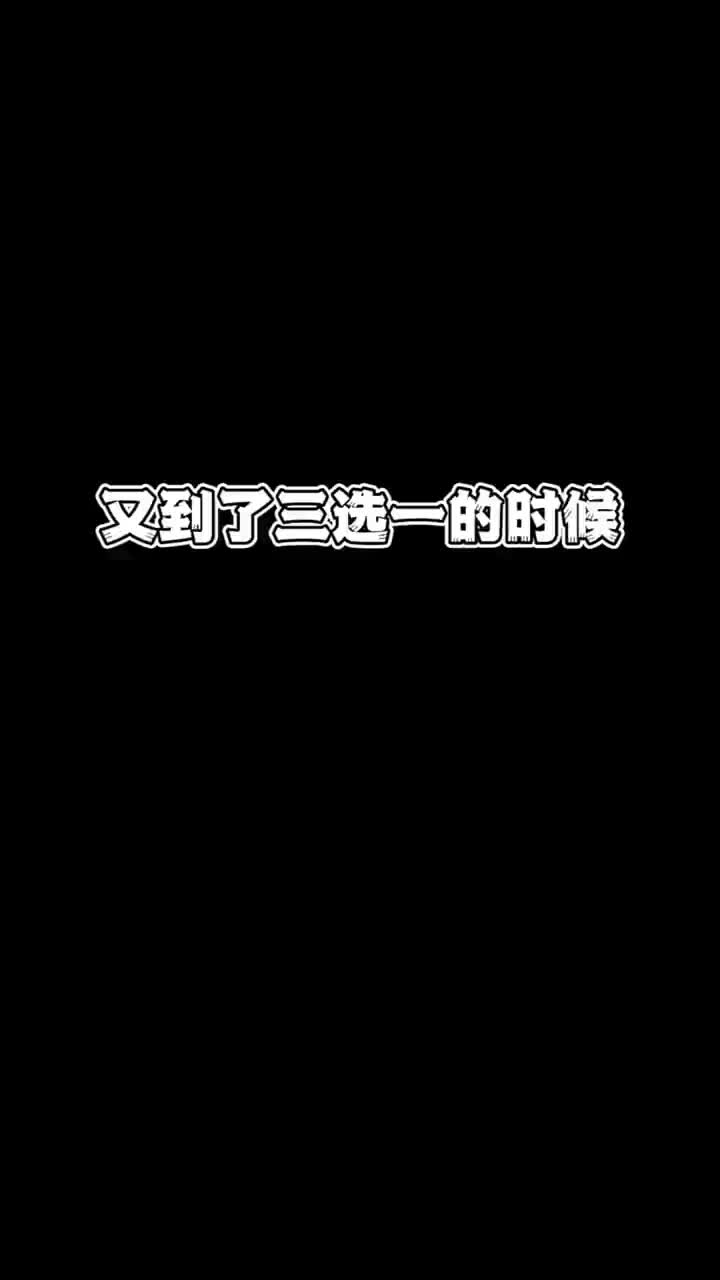 又到了三选一的时候